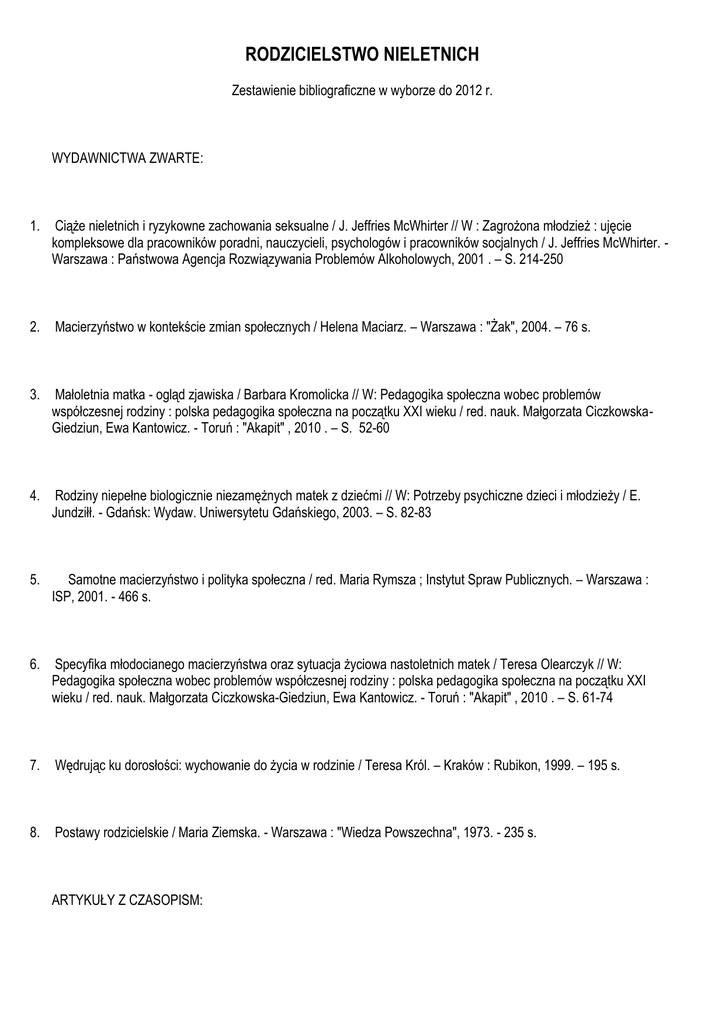 RODZICIELSTWO NIELETNICH

Zestawienie bibliograficzne w wyborze do 2012 r.

WYDAWNICTWA ZWARTE:

1. Ciąże nieletnich i ryzykowne zachowania seksualne / J. Jeffries McWhirter // W : Zagrożona młodzież : ujęcie kompleksowe dla pracowników poradni, nauczycieli, psychologów i pracowników socjalnych / J. Jeffries McWhirter. - Warszawa : Państwowa Agencja Rozwiązywania Problemów Alkoholowych, 2001 . – S. 214-250

2. Macierzyństwo w kontekście zmian społecznych / Helena Maciarz. – Warszawa : "Żak", 2004. – 76 s.

3. Małoletnia matka - ogląd zjawiska / Barbara Kromolicka // W: Pedagogika społeczna wobec problemów współczesnej rodziny : polska pedagogika społeczna na początku XXI wieku / red. nauk. Małgorzata Ciczkowska-Giedziun, Ewa Kantowicz. - Toruń : "Akapit" , 2010 . – S. 52-60

4. Rodziny niepełne biologicznie niezamężnych matek z dziećmi // W: Potrzeby psychiczne dzieci i młodzieży / E. Jundziłł. - Gdańsk: Wydaw. Uniwersytetu Gdańskiego, 2003. – S. 82-83

5. Samotne macierzyństwo i polityka społeczna / red. Maria Rymsza ; Instytut Spraw Publicznych. – Warszawa : ISP, 2001. - 466 s.

6. Specyfika młodocianego macierzyństwa oraz sytuacja życiowa nastoletnich matek / Teresa Olearczyk // W: Pedagogika społeczna wobec problemów współczesnej rodziny : polska pedagogika społeczna na początku XXI wieku / red. nauk. Małgorzata Ciczkowska-Giedziun, Ewa Kantowicz. - Toruń : "Akapit" , 2010 . – S. 61-74

7. Wędrując ku dorosłości: wychowanie do życia w rodzinie / Teresa Król. – Kraków : Rubikon, 1999. – 195 s.

8. Postawy rodzicielskie / Maria Ziemska. - Warszawa : "Wiedza Powszechna", 1973. - 235 s.

ARTYKUŁY Z CZASOPISM: